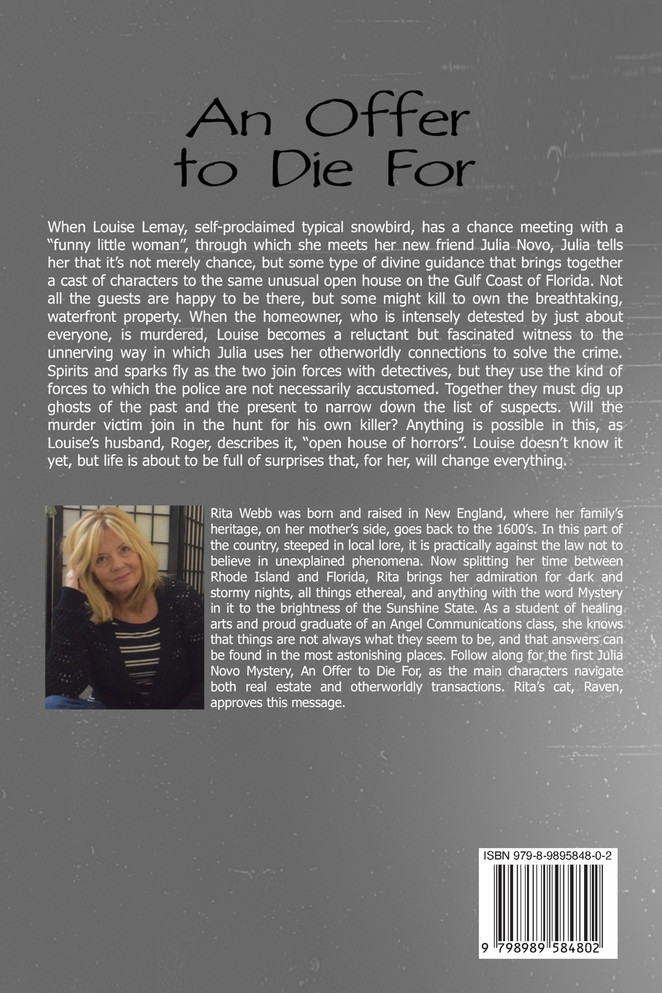 An Offer to Die For

When Louise Lemay, self-proclaimed typical snowbird, has a chance meeting with a "funny little woman", through which she meets her new friend Julia Novo, Julia tells her that it's not merely chance, but some type of divine guidance that brings together a cast of characters to the same unusual open house on the Gulf Coast of Florida. Not all the guests are happy to be there, but some might kill to own the breathtaking, waterfront property. When the homeowner, who is intensely detested by just about everyone, is murdered, Louise becomes a reluctant but fascinated witness to the unnerving way in which Julia uses her otherworldly connections to solve the crime. Spirits and sparks fly as the two join forces with detectives, but they use the kind of forces to which the police are not necessarily accustomed. Together they must dig up ghosts of the past and the present to narrow down the list of suspects. Will the murder victim join in the hunt for his own killer? Anything is possible in this, as Louise's husband, Roger, describes it, "open house of horrors". Louise doesn't know it yet, but life is about to be full of surprises that, for her, will change everything.

Rita Webb was born and raised in New England, where her family's heritage, on her mother's side, goes back to the 1600's. In this part of the country, steeped in local lore, it is practically against the law not to believe in unexplained phenomena. Now splitting her time between Rhode Island and Florida, Rita brings her admiration for dark and stormy nights, all things ethereal, and anything with the word Mystery in it to the brightness of the Sunshine State. As a student of healing arts and proud graduate of an Angel Communications class, she knows that things are not always what they seem to be, and that answers can be found in the most astonishing places. Follow along for the first Julia Novo Mystery, An Offer to Die For, as the main characters navigate both real estate and otherworldly transactions. Rita's cat, Raven, approves this message.

ISBN 979-8-9895848-0-2

9 798989 584802